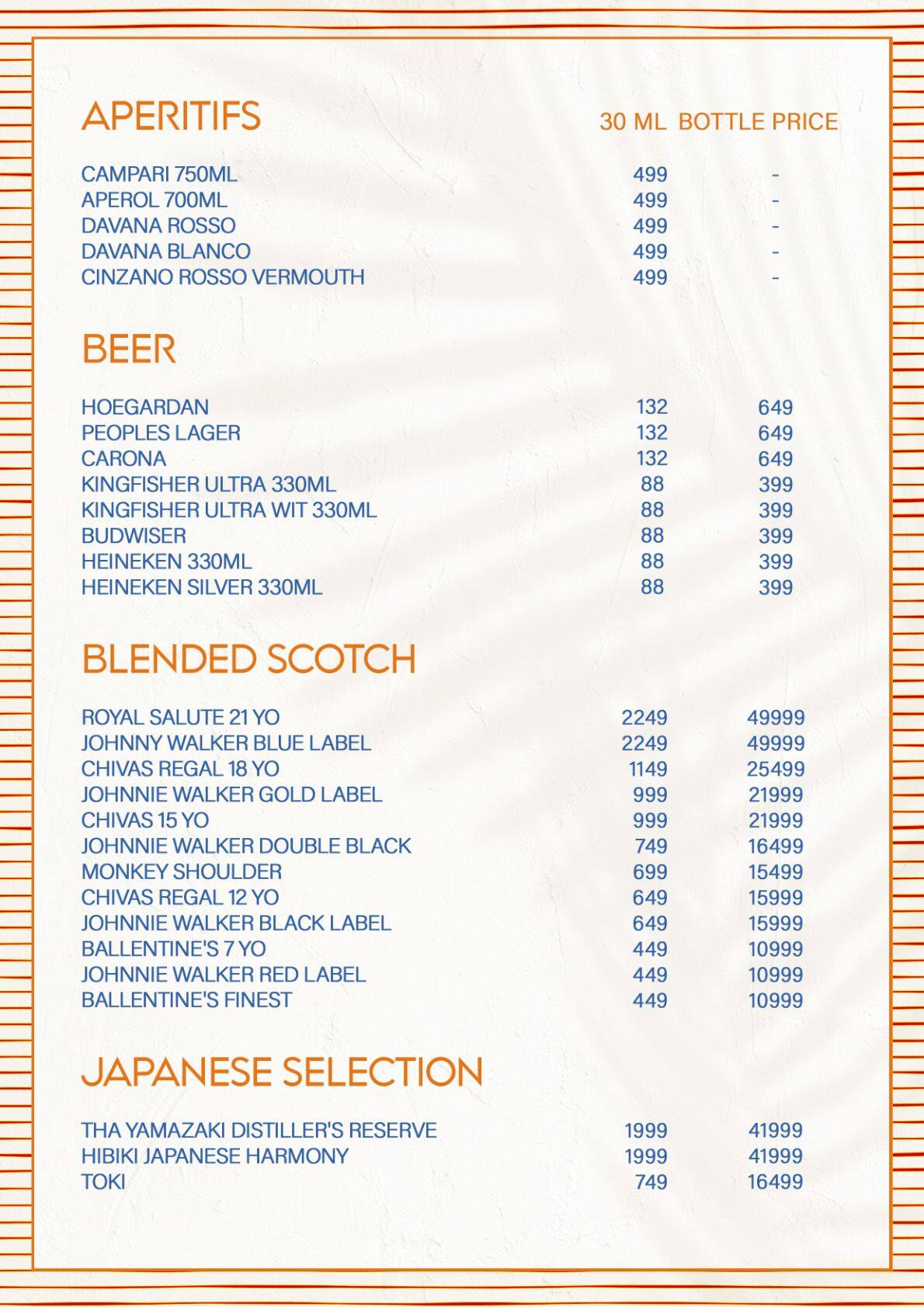 APERITIFS

| | 30 ML | BOTTLE PRICE |
|---|---|---|
| CAMPARI 750ML | 499 | - |
| APEROL 700ML | 499 | - |
| DAVANA ROSSO | 499 | - |
| DAVANA BLANCO | 499 | - |
| CINZANO ROSSO VERMOUTH | 499 | - |

BEER

| | | |
|---|---|---|
| HOEGARDAN | 132 | 649 |
| PEOPLES LAGER | 132 | 649 |
| CARONA | 132 | 649 |
| KINGFISHER ULTRA 330ML | 88 | 399 |
| KINGFISHER ULTRA WIT 330ML | 88 | 399 |
| BUDWISER | 88 | 399 |
| HEINEKEN 330ML | 88 | 399 |
| HEINEKEN SILVER 330ML | 88 | 399 |

BLENDED SCOTCH

| | | |
|---|---|---|
| ROYAL SALUTE 21 YO | 2249 | 49999 |
| JOHNNY WALKER BLUE LABEL | 2249 | 49999 |
| CHIVAS REGAL 18 YO | 1149 | 25499 |
| JOHNNIE WALKER GOLD LABEL | 999 | 21999 |
| CHIVAS 15 YO | 999 | 21999 |
| JOHNNIE WALKER DOUBLE BLACK | 749 | 16499 |
| MONKEY SHOULDER | 699 | 15499 |
| CHIVAS REGAL 12 YO | 649 | 15999 |
| JOHNNIE WALKER BLACK LABEL | 649 | 15999 |
| BALLENTINE'S 7 YO | 449 | 10999 |
| JOHNNIE WALKER RED LABEL | 449 | 10999 |
| BALLENTINE'S FINEST | 449 | 10999 |

JAPANESE SELECTION

| | | |
|---|---|---|
| THA YAMAZAKI DISTILLER'S RESERVE | 1999 | 41999 |
| HIBIKI JAPANESE HARMONY | 1999 | 41999 |
| TOKI | 749 | 16499 |